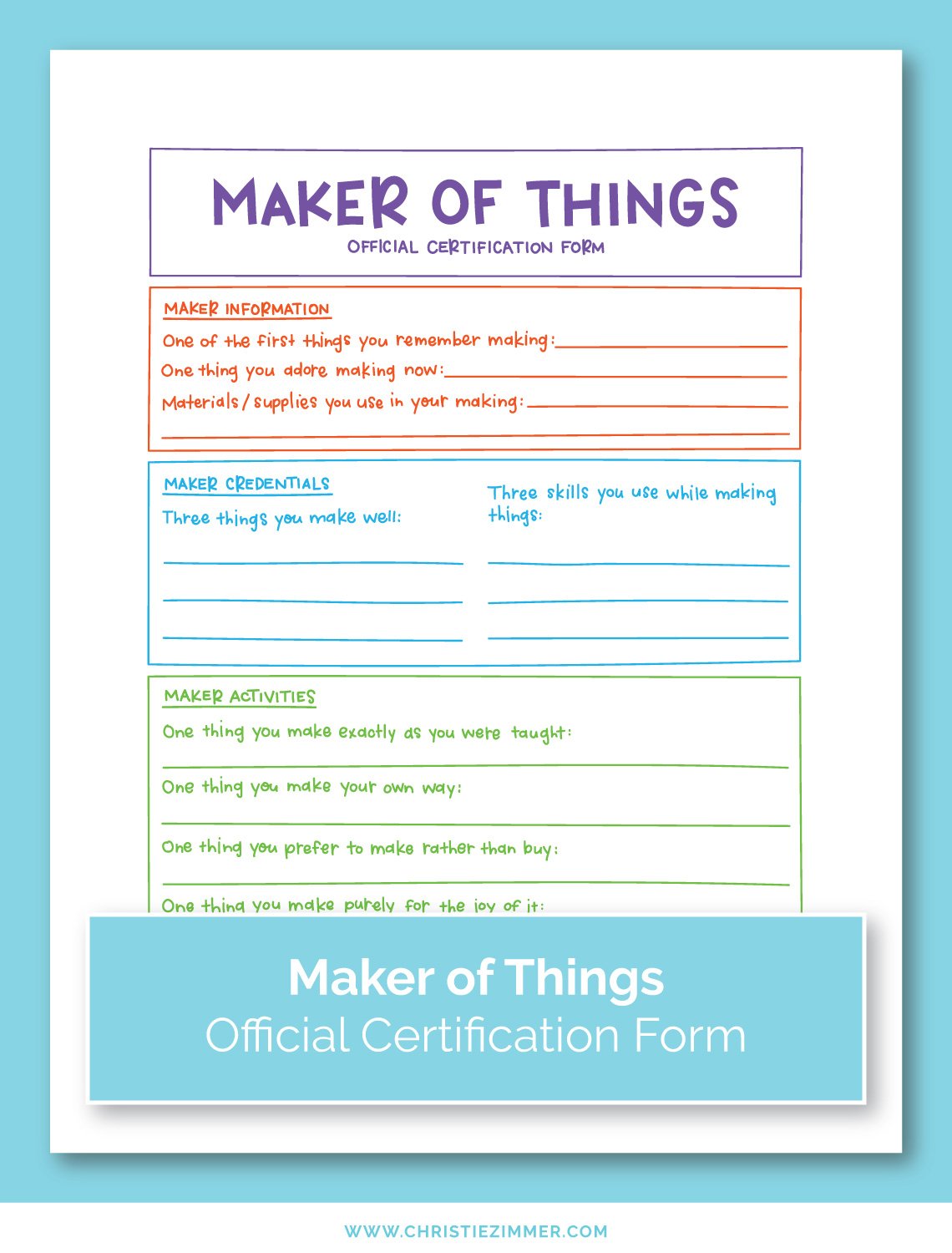 MAKER OF THINGS
OFFICIAL CERTIFICATION FORM

MAKER INFORMATION
One of the first things you remember making:
One thing you adore making now:
Materials/supplies you use in your making:

MAKER CREDENTIALS
Three things you make well:

Three skills you use while making things:

MAKER ACTIVITIES
One thing you make exactly as you were taught:
One thing you make your own way:
One thing you prefer to make rather than buy:
One thing you make purely for the joy of it:

Maker of Things
Official Certification Form

WWW.CHRISTIEZIMMER.COM